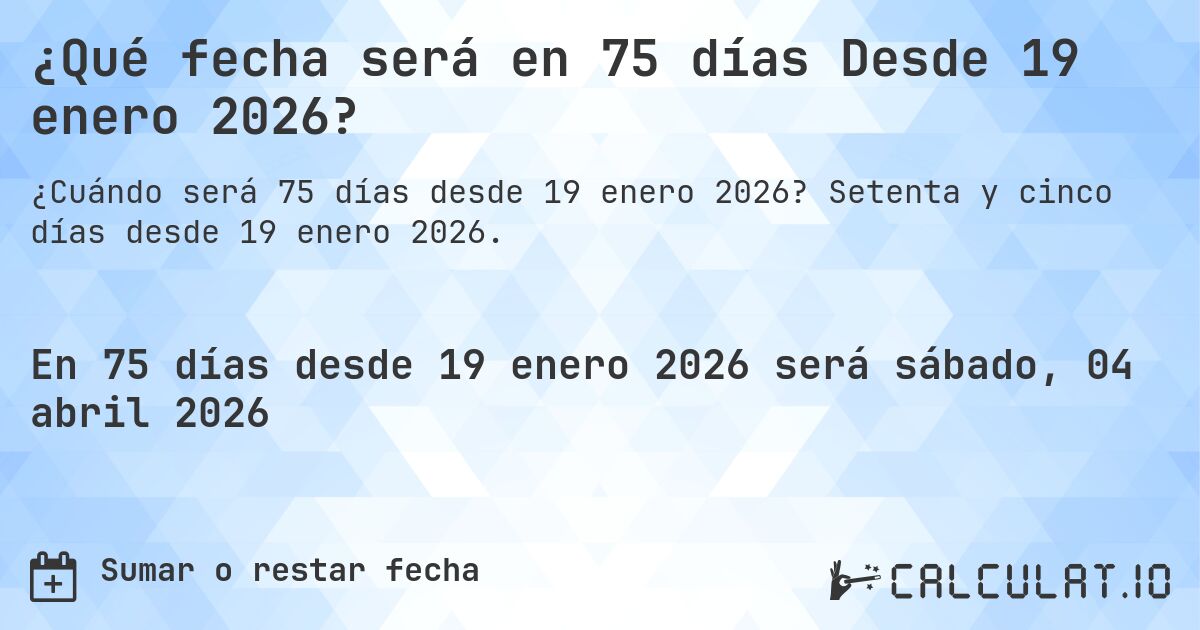 ¿Qué fecha será en 75 días Desde 19 enero 2026?

¿Cuándo será 75 días desde 19 enero 2026? Setenta y cinco días desde 19 enero 2026.

En 75 días desde 19 enero 2026 será sábado, 04 abril 2026

Sumar o restar fecha

CALCULAT.IO